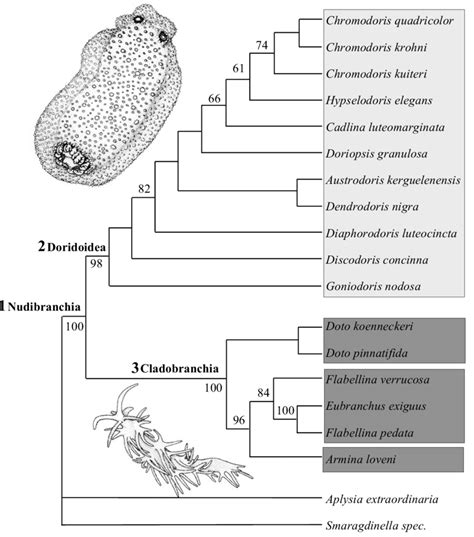 Chromodoris quadricolor
Chromodoris krohni
Chromodoris kuiteri
Hypselodoris elegans
Cadlina luteomarginata
Doriopsis granulosa
Austrodoris kerguelenensis
Dendrodoris nigra
Diaphorodoris luteocincta
Discodoris concinna
Goniodoris nodosa
Doto koenneckeri
Doto pinnatifida
Flabellina verrucosa
Eubranchus exiguus
Flabellina pedata
Armina loveni
Aplysia extraordinaria
Smaragdinella spec.

74
61
66
82
2 Doridoidea
98
1 Nudibranchia
100
3 Cladobranchia
100
84
100
96